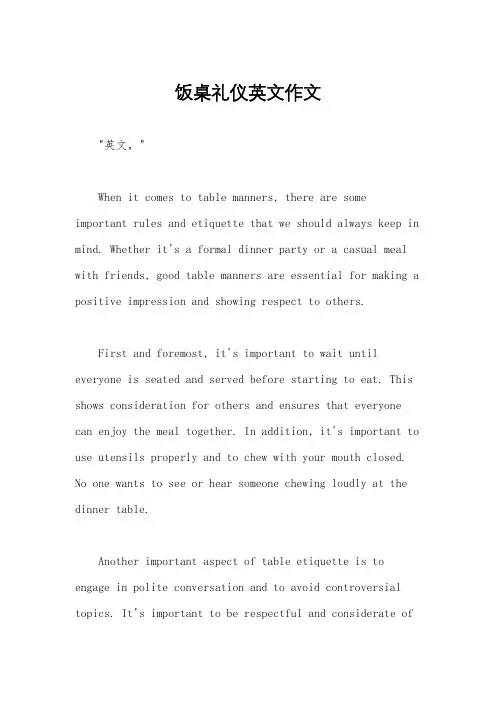 饭桌礼仪英文作文

"英文，"

When it comes to table manners, there are some important rules and etiquette that we should always keep in mind. Whether it's a formal dinner party or a casual meal with friends, good table manners are essential for making a positive impression and showing respect to others.

First and foremost, it's important to wait until everyone is seated and served before starting to eat. This shows consideration for others and ensures that everyone can enjoy the meal together. In addition, it's important to use utensils properly and to chew with your mouth closed. No one wants to see or hear someone chewing loudly at the dinner table.

Another important aspect of table etiquette is to engage in polite conversation and to avoid controversial topics. It's important to be respectful and considerate of